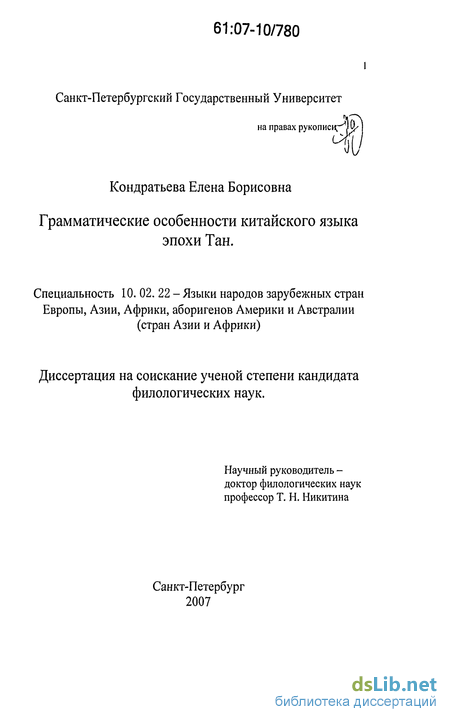 61:07-10/780

1

Санкт-Петербургский Государственный Университет

на правах рукописи

Кондратьева Елена Борисовна

Грамматические особенности китайского языка эпохи Тан.

Специальность 10. 02. 22 – Языки народов зарубежных стран Европы, Азии, Африки, аборигенов Америки и Австралии (стран Азии и Африки)

Диссертация на соискание ученой степени кандидата филологических наук.

Научный руководитель – доктор филологических наук профессор Т. Н. Никитина

Санкт-Петербург
2007

dsLib.net
библиотека диссертаций